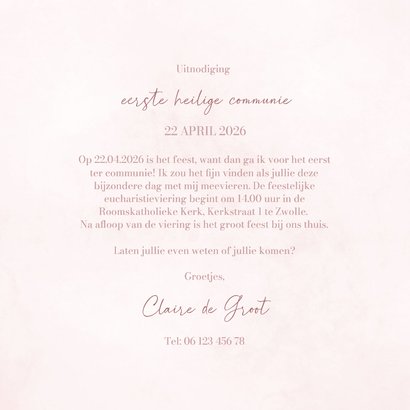 Uitnodiging

eerste heilige communie

22 APRIL 2026

Op 22.04.2026 is het feest, want dan ga ik voor het eerst ter communie! Ik zou het fijn vinden als jullie deze bijzondere dag met mij meevieren. De feestelijke eucharistieviering begint om 14.00 uur in de Roomskatholieke Kerk, Kerkstraat 1 te Zwolle. Na afloop van de viering is het groot feest bij ons thuis.

Laten jullie even weten of jullie komen?

Groetjes,

Claire de Groot

Tel: 06 123 456 78